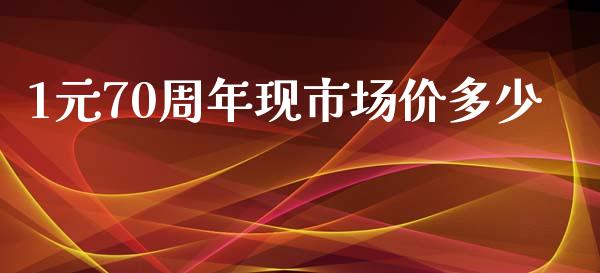 1元70周年现市场价多少